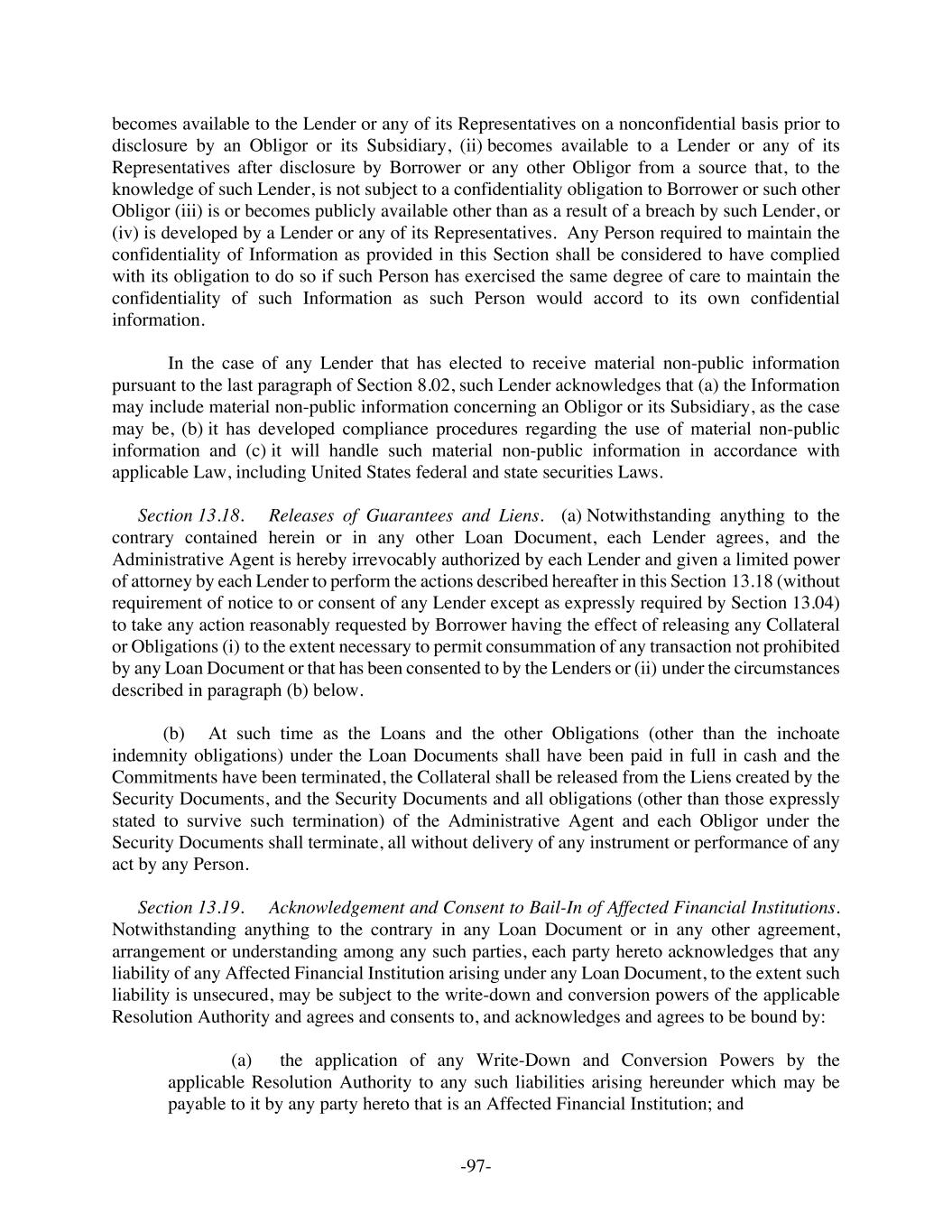 becomes available to the Lender or any of its Representatives on a nonconfidential basis prior to disclosure by an Obligor or its Subsidiary, (ii) becomes available to a Lender or any of its Representatives after disclosure by Borrower or any other Obligor from a source that, to the knowledge of such Lender, is not subject to a confidentiality obligation to Borrower or such other Obligor (iii) is or becomes publicly available other than as a result of a breach by such Lender, or (iv) is developed by a Lender or any of its Representatives. Any Person required to maintain the confidentiality of Information as provided in this Section shall be considered to have complied with its obligation to do so if such Person has exercised the same degree of care to maintain the confidentiality of such Information as such Person would accord to its own confidential information.

In the case of any Lender that has elected to receive material non-public information pursuant to the last paragraph of Section 8.02, such Lender acknowledges that (a) the Information may include material non-public information concerning an Obligor or its Subsidiary, as the case may be, (b) it has developed compliance procedures regarding the use of material non-public information and (c) it will handle such material non-public information in accordance with applicable Law, including United States federal and state securities Laws.

Section 13.18. Releases of Guarantees and Liens. (a) Notwithstanding anything to the contrary contained herein or in any other Loan Document, each Lender agrees, and the Administrative Agent is hereby irrevocably authorized by each Lender and given a limited power of attorney by each Lender to perform the actions described hereafter in this Section 13.18 (without requirement of notice to or consent of any Lender except as expressly required by Section 13.04) to take any action reasonably requested by Borrower having the effect of releasing any Collateral or Obligations (i) to the extent necessary to permit consummation of any transaction not prohibited by any Loan Document or that has been consented to by the Lenders or (ii) under the circumstances described in paragraph (b) below.

(b) At such time as the Loans and the other Obligations (other than the inchoate indemnity obligations) under the Loan Documents shall have been paid in full in cash and the Commitments have been terminated, the Collateral shall be released from the Liens created by the Security Documents, and the Security Documents and all obligations (other than those expressly stated to survive such termination) of the Administrative Agent and each Obligor under the Security Documents shall terminate, all without delivery of any instrument or performance of any act by any Person.

Section 13.19. Acknowledgement and Consent to Bail-In of Affected Financial Institutions. Notwithstanding anything to the contrary in any Loan Document or in any other agreement, arrangement or understanding among any such parties, each party hereto acknowledges that any liability of any Affected Financial Institution arising under any Loan Document, to the extent such liability is unsecured, may be subject to the write-down and conversion powers of the applicable Resolution Authority and agrees and consents to, and acknowledges and agrees to be bound by:

(a) the application of any Write-Down and Conversion Powers by the applicable Resolution Authority to any such liabilities arising hereunder which may be payable to it by any party hereto that is an Affected Financial Institution; and

-97-